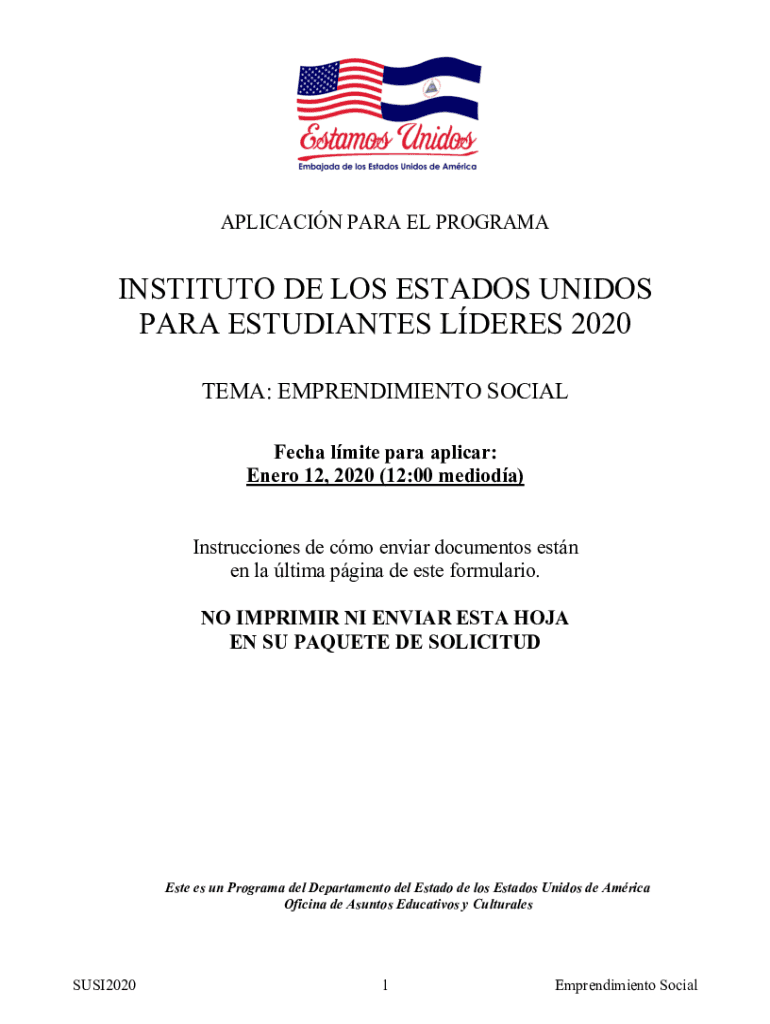 Estamos Unidos
Embajada de los Estados Unidos de América

APLICACIÓN PARA EL PROGRAMA

INSTITUTO DE LOS ESTADOS UNIDOS PARA ESTUDIANTES LÍDERES 2020

TEMA: EMPRENDIMIENTO SOCIAL

Fecha límite para aplicar:
Enero 12, 2020 (12:00 mediodía)

Instrucciones de cómo enviar documentos están en la última página de este formulario.

NO IMPRIMIR NI ENVIAR ESTA HOJA EN SU PAQUETE DE SOLICITUD

Este es un Programa del Departamento del Estado de los Estados Unidos de América
Oficina de Asuntos Educativos y Culturales

SUSI2020 1 Emprendimiento Social